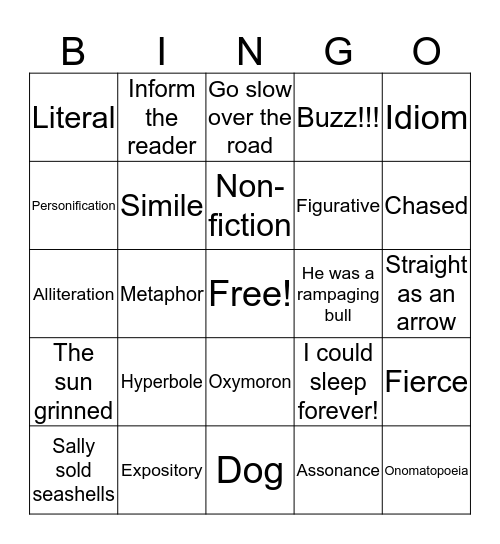 | B | I | N | G | O |
|---|---|---|---|---|
| Literal | Inform the reader | Go slow over the road | Buzz!!! | Idiom |
| Personification | Simile | Non-fiction | Figurative | Chased |
| Alliteration | Metaphor | Free! | He was a rampaging bull | Straight as an arrow |
| The sun grinned | Hyperbole | Oxymoron | I could sleep forever! | Fierce |
| Sally sold seashells | Expository | Dog | Assonance | Onomatopoeia |